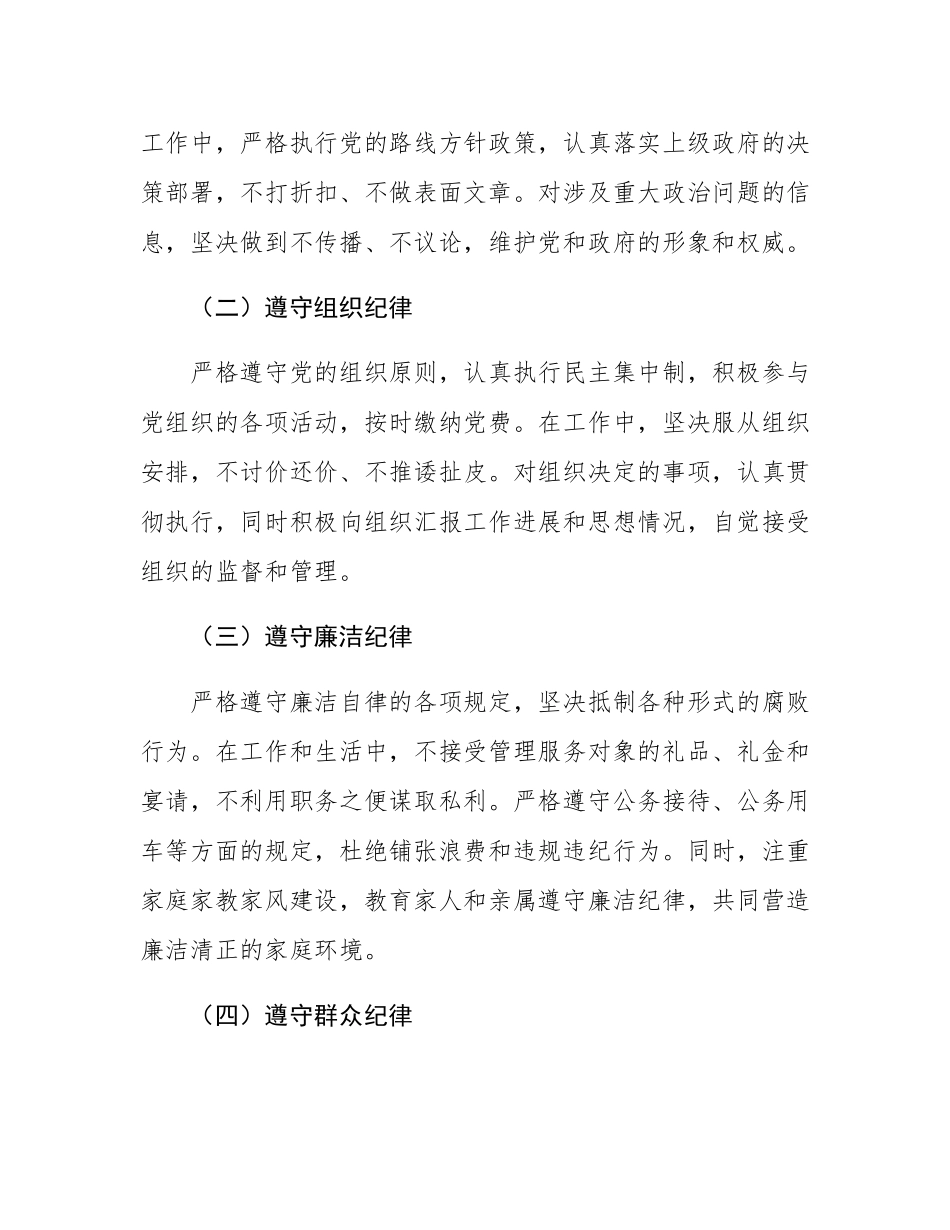 工作中，严格执行党的路线方针政策，认真落实上级政府的决策部署，不打折扣、不做表面文章。对涉及重大政治问题的信息，坚决做到不传播、不议论，维护党和政府的形象和权威。

（二）遵守组织纪律

严格遵守党的组织原则，认真执行民主集中制，积极参与党组织的各项活动，按时缴纳党费。在工作中，坚决服从组织安排，不讨价还价、不推诿扯皮。对组织决定的事项，认真贯彻执行，同时积极向组织汇报工作进展和思想情况，自觉接受组织的监督和管理。

（三）遵守廉洁纪律

严格遵守廉洁自律的各项规定，坚决抵制各种形式的腐败行为。在工作和生活中，不接受管理服务对象的礼品、礼金和宴请，不利用职务之便谋取私利。严格遵守公务接待、公务用车等方面的规定，杜绝铺张浪费和违规违纪行为。同时，注重家庭家教家风建设，教育家人和亲属遵守廉洁纪律，共同营造廉洁清正的家庭环境。

（四）遵守群众纪律